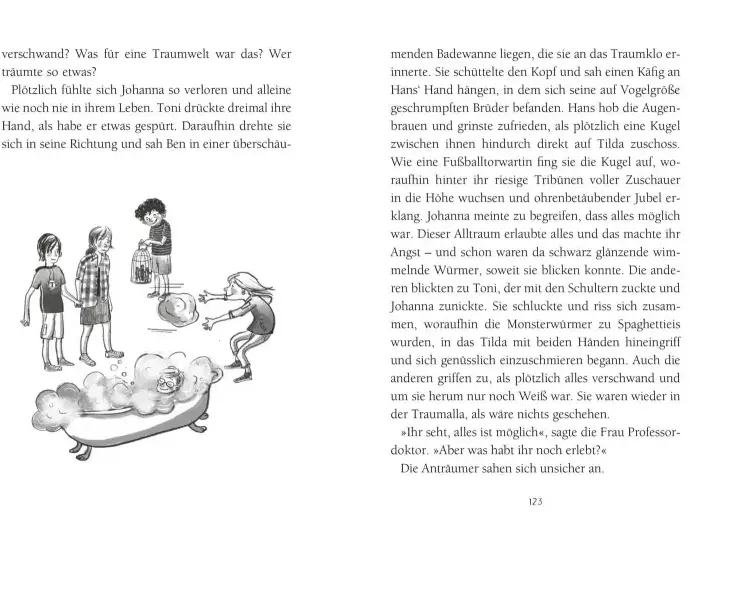 verschwand? Was für eine Traumwelt war das? Wer träumte so etwas?

Plötzlich fühlte sich Johanna so verloren und alleine wie noch nie in ihrem Leben. Toni drückte dreimal ihre Hand, als habe er etwas gespürt. Daraufhin drehte sie sich in seine Richtung und sah Ben in einer überschäumenden Badewanne liegen, die sie an das Traumklo erinnerte. Sie schüttelte den Kopf und sah einen Käfig an Hans' Hand hängen, in dem sich seine auf Vogelgröße geschrumpften Brüder befanden. Hans hob die Augenbrauen und grinste zufrieden, als plötzlich eine Kugel zwischen ihnen hindurch direkt auf Tilda zuschoss. Wie eine Fußballtorwartin fing sie die Kugel auf, woraufhin hinter ihr riesige Tribünen voller Zuschauer in die Höhe wuchsen und ohrenbetäubender Jubel erklang. Johanna meinte zu begreifen, dass alles möglich war. Dieser Alltraum erlaubte alles und das machte ihr Angst – und schon waren da schwarz glänzende wimmelnde Würmer, soweit sie blicken konnte. Die anderen blickten zu Toni, der mit den Schultern zuckte und Johanna zunickte. Sie schluckte und riss sich zusammen, woraufhin die Monsterwürmer zu Spaghettieis wurden, in das Tilda mit beiden Händen hineingriff und sich genüsslich einzuschmieren begann. Auch die anderen griffen zu, als plötzlich alles verschwand und um sie herum nur noch Weiß war. Sie waren wieder in der Traumalla, als wäre nichts geschehen.

»Ihr seht, alles ist möglich«, sagte die Frau Professordoktor. »Aber was habt ihr noch erlebt?«

Die Anträumer sahen sich unsicher an.

123